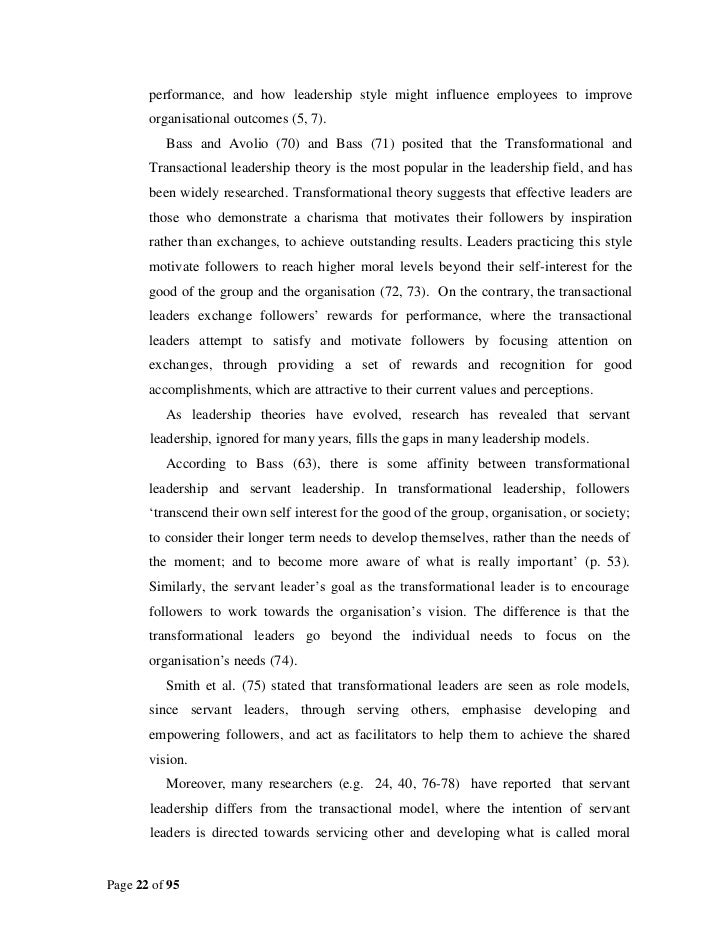 performance, and how leadership style might influence employees to improve organisational outcomes (5, 7).

Bass and Avolio (70) and Bass (71) posited that the Transformational and Transactional leadership theory is the most popular in the leadership field, and has been widely researched. Transformational theory suggests that effective leaders are those who demonstrate a charisma that motivates their followers by inspiration rather than exchanges, to achieve outstanding results. Leaders practicing this style motivate followers to reach higher moral levels beyond their self-interest for the good of the group and the organisation (72, 73). On the contrary, the transactional leaders exchange followers' rewards for performance, where the transactional leaders attempt to satisfy and motivate followers by focusing attention on exchanges, through providing a set of rewards and recognition for good accomplishments, which are attractive to their current values and perceptions.

As leadership theories have evolved, research has revealed that servant leadership, ignored for many years, fills the gaps in many leadership models.

According to Bass (63), there is some affinity between transformational leadership and servant leadership. In transformational leadership, followers 'transcend their own self interest for the good of the group, organisation, or society; to consider their longer term needs to develop themselves, rather than the needs of the moment; and to become more aware of what is really important' (p. 53). Similarly, the servant leader's goal as the transformational leader is to encourage followers to work towards the organisation's vision. The difference is that the transformational leaders go beyond the individual needs to focus on the organisation's needs (74).

Smith et al. (75) stated that transformational leaders are seen as role models, since servant leaders, through serving others, emphasise developing and empowering followers, and act as facilitators to help them to achieve the shared vision.

Moreover, many researchers (e.g. 24, 40, 76-78) have reported that servant leadership differs from the transactional model, where the intention of servant leaders is directed towards servicing other and developing what is called moral

Page 22 of 95